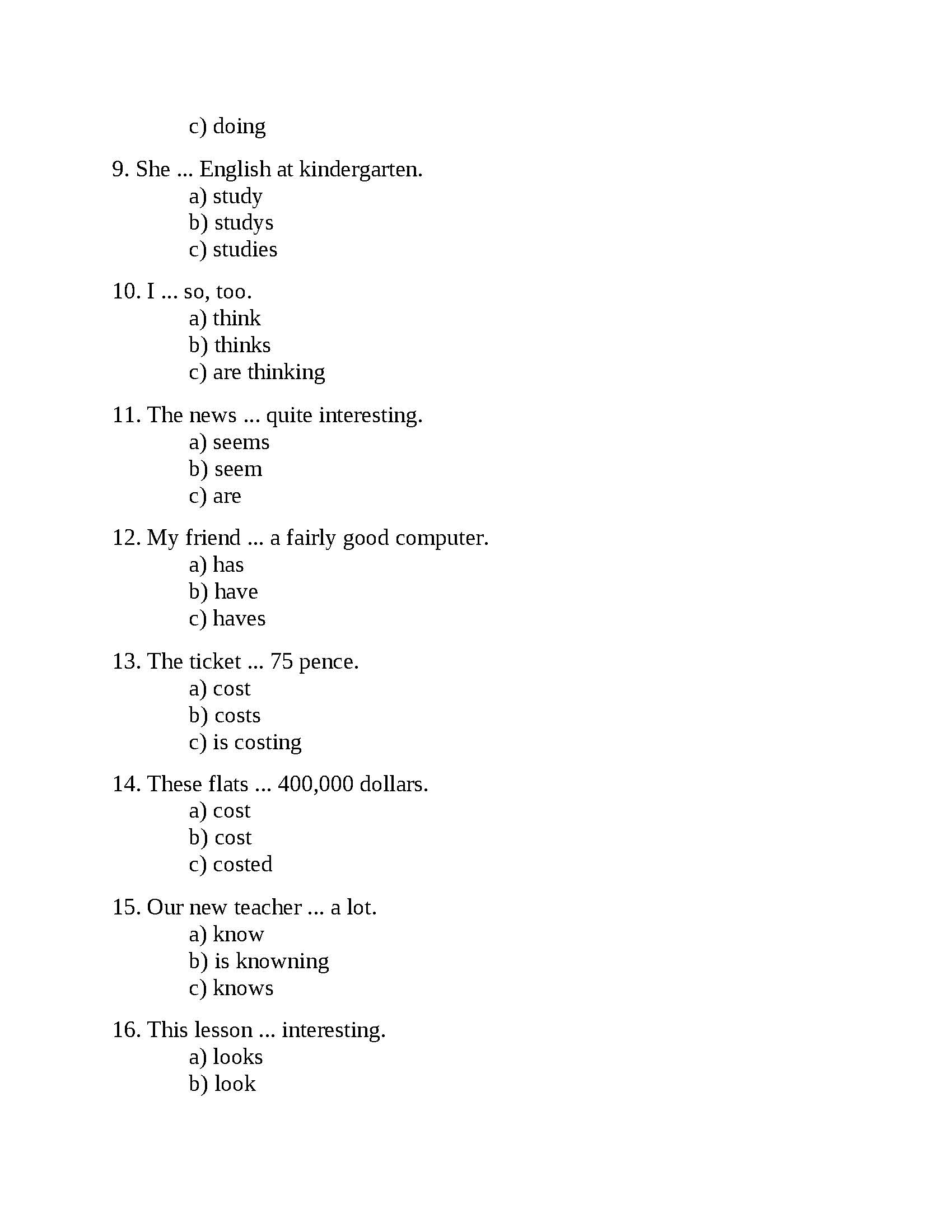 c) doing

9. She ... English at kindergarten.
a) study
b) studys
c) studies

10. I ... so, too.
a) think
b) thinks
c) are thinking

11. The news ... quite interesting.
a) seems
b) seem
c) are

12. My friend ... a fairly good computer.
a) has
b) have
c) haves

13. The ticket ... 75 pence.
a) cost
b) costs
c) is costing

14. These flats ... 400,000 dollars.
a) cost
b) cost
c) costed

15. Our new teacher ... a lot.
a) know
b) is knowning
c) knows

16. This lesson ... interesting.
a) looks
b) look